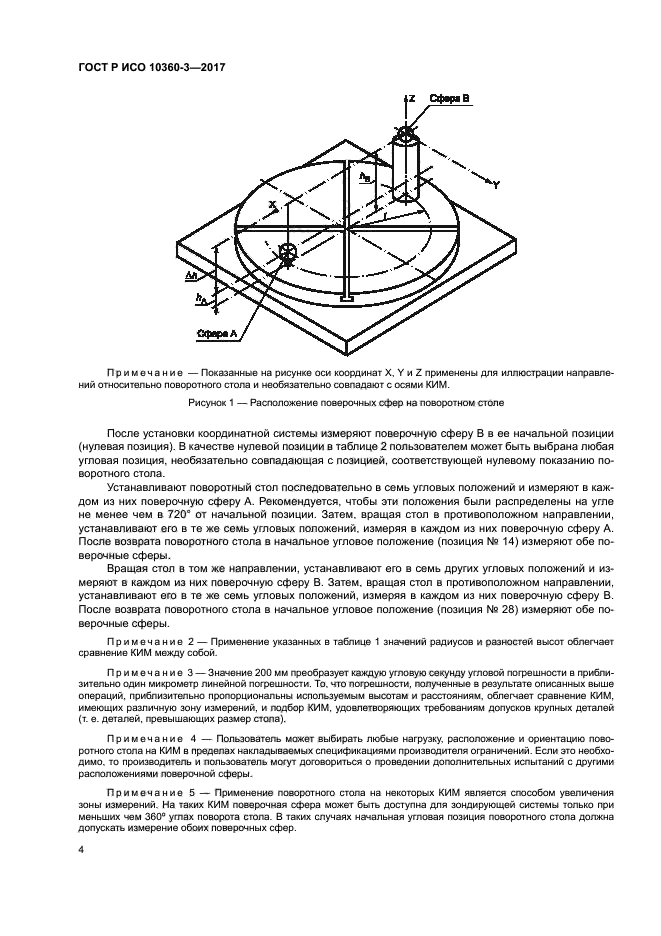 ГОСТ Р ИСО 10360-3—2017

Z Сфера B

$h_B$

Y

X

r

$\Delta h$

$h_A$

Сфера A

Примечание — Показанные на рисунке оси координат X, Y и Z применены для иллюстрации направлений относительно поворотного стола и необязательно совпадают с осями КИМ.

Рисунок 1 — Расположение поверочных сфер на поворотном столе

После установки координатной системы измеряют поверочную сферу B в ее начальной позиции (нулевая позиция). В качестве нулевой позиции в таблице 2 пользователем может быть выбрана любая угловая позиция, необязательно совпадающая с позицией, соответствующей нулевому показанию поворотного стола.

Устанавливают поворотный стол последовательно в семь угловых положений и измеряют в каждом из них поверочную сферу A. Рекомендуется, чтобы эти положения были распределены на угле не менее чем в 720° от начальной позиции. Затем, вращая стол в противоположном направлении, устанавливают его в те же семь угловых положений, измеряя в каждом из них поверочную сферу A. После возврата поворотного стола в начальное угловое положение (позиция № 14) измеряют обе поверочные сферы.

Вращая стол в том же направлении, устанавливают его в семь других угловых положений и измеряют в каждом из них поверочную сферу B. Затем, вращая стол в противоположном направлении, устанавливают его в те же семь угловых положений, измеряя в каждом из них поверочную сферу B. После возврата поворотного стола в начальное угловое положение (позиция № 28) измеряют обе поверочные сферы.

Примечание 2 — Применение указанных в таблице 1 значений радиусов и разностей высот облегчает сравнение КИМ между собой.

Примечание 3 — Значение 200 мм преобразует каждую угловую секунду угловой погрешности в приблизительно один микрометр линейной погрешности. То, что погрешности, полученные в результате описанных выше операций, приблизительно пропорциональны используемым высотам и расстояниям, облегчает сравнение КИМ, имеющих различную зону измерений, и подбор КИМ, удовлетворяющих требованиям допусков крупных деталей (т. е. деталей, превышающих размер стола).

Примечание 4 — Пользователь может выбирать любые нагрузку, расположение и ориентацию поворотного стола на КИМ в пределах накладываемых спецификациями производителя ограничений. Если это необходимо, то производитель и пользователь могут договориться о проведении дополнительных испытаний с другими расположениями поверочной сферы.

Примечание 5 — Применение поворотного стола на некоторых КИМ является способом увеличения зоны измерений. На таких КИМ поверочная сфера может быть доступна для зондирующей системы только при меньших чем 360° углах поворота стола. В таких случаях начальная угловая позиция поворотного стола должна допускать измерение обоих поверочных сфер.

4